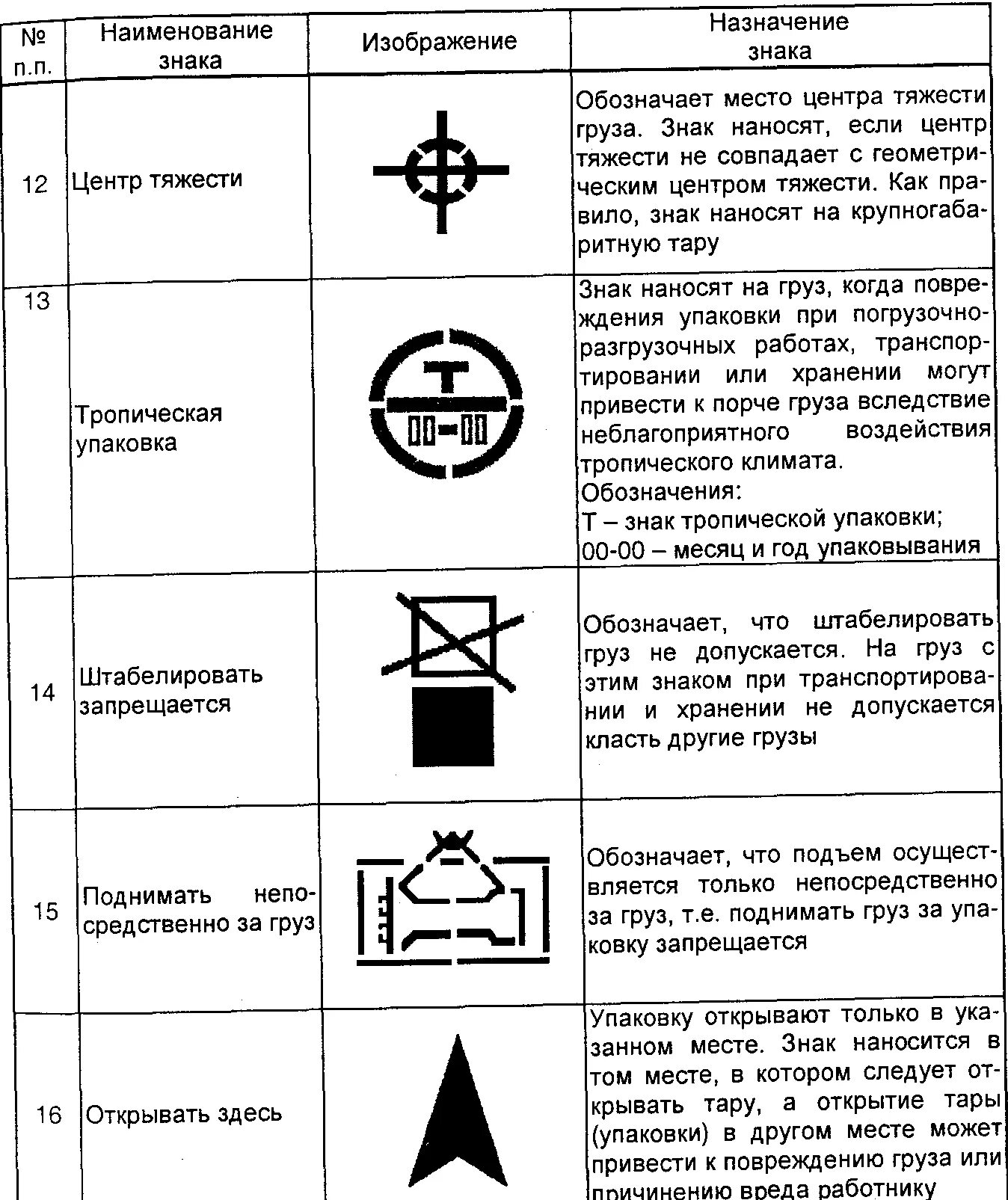 | № п.п. | Наименование знака | Изображение | Назначение знака |
|---|---|---|---|
| 12 | Центр тяжести | | Обозначает место центра тяжести груза. Знак наносят, если центр тяжести не совпадает с геометрическим центром тяжести. Как правило, знак наносят на крупногабаритную тару |
| 13 | Тропическая упаковка | Т 00-00 | Знак наносят на груз, когда повреждения упаковки при погрузочно-разгрузочных работах, транспортировании или хранении могут привести к порче груза вследствие неблагоприятного воздействия тропического климата. Обозначения: Т – знак тропической упаковки; 00-00 – месяц и год упаковывания |
| 14 | Штабелировать запрещается | | Обозначает, что штабелировать груз не допускается. На груз с этим знаком при транспортировании и хранении не допускается класть другие грузы |
| 15 | Поднимать непосредственно за груз | | Обозначает, что подъем осуществляется только непосредственно за груз, т.е. поднимать груз за упаковку запрещается |
| 16 | Открывать здесь | | Упаковку открывают только в указанном месте. Знак наносится в том месте, в котором следует открывать тару, а открытие тары (упаковки) в другом месте может привести к повреждению груза или причинению вреда работнику |